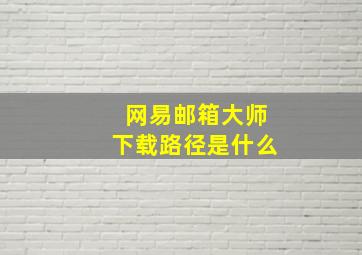 网易邮箱大师
下载路径是什么